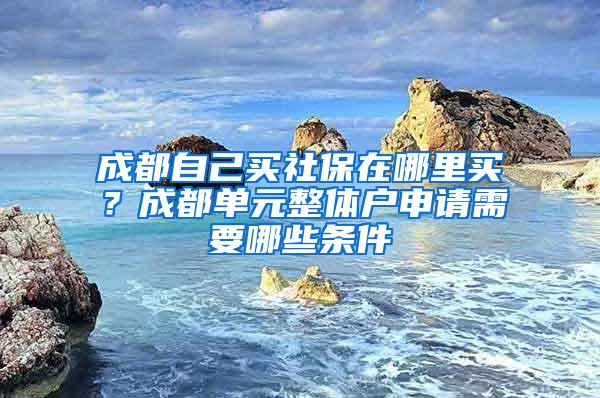 成都自己买社保在哪里买？成都单元整体户申请需要哪些条件